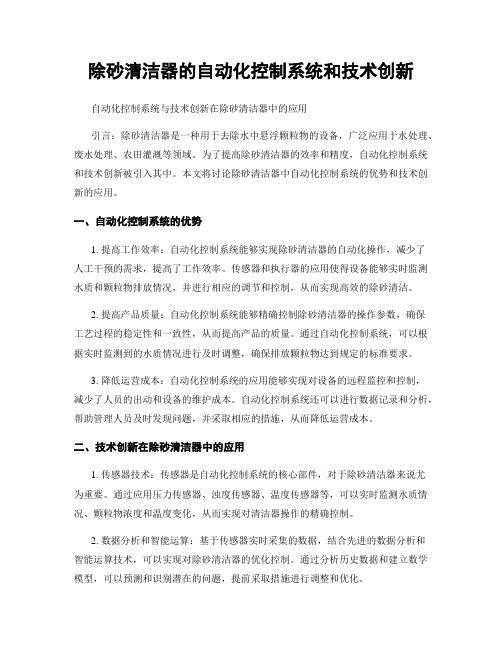 除砂清洁器的自动化控制系统和技术创新

自动化控制系统与技术创新在除砂清洁器中的应用

引言：除砂清洁器是一种用于去除水中悬浮颗粒物的设备，广泛应用于水处理、废水处理、农田灌溉等领域。为了提高除砂清洁器的效率和精度，自动化控制系统和技术创新被引入其中。本文将讨论除砂清洁器中自动化控制系统的优势和技术创新的应用。

一、自动化控制系统的优势

1. 提高工作效率：自动化控制系统能够实现除砂清洁器的自动化操作，减少了人工干预的需求，提高了工作效率。传感器和执行器的应用使得设备能够实时监测水质和颗粒物排放情况，并进行相应的调节和控制，从而实现高效的除砂清洁。

2. 提高产品质量：自动化控制系统能够精确控制除砂清洁器的操作参数，确保工艺过程的稳定性和一致性，从而提高产品的质量。通过自动化控制系统，可以根据实时监测到的水质情况进行及时调整，确保排放颗粒物达到规定的标准要求。

3. 降低运营成本：自动化控制系统的应用能够实现对设备的远程监控和控制，减少了人员的出动和设备的维护成本。自动化控制系统还可以进行数据记录和分析，帮助管理人员及时发现问题，并采取相应的措施，从而降低运营成本。

二、技术创新在除砂清洁器中的应用

1. 传感器技术：传感器是自动化控制系统的核心部件，对于除砂清洁器来说尤为重要。通过应用压力传感器、浊度传感器、温度传感器等，可以实时监测水质情况、颗粒物浓度和温度变化，从而实现对清洁器操作的精确控制。

2. 数据分析和智能运算：基于传感器实时采集的数据，结合先进的数据分析和智能运算技术，可以实现对除砂清洁器的优化控制。通过分析历史数据和建立数学模型，可以预测和识别潜在的问题，提前采取措施进行调整和优化。